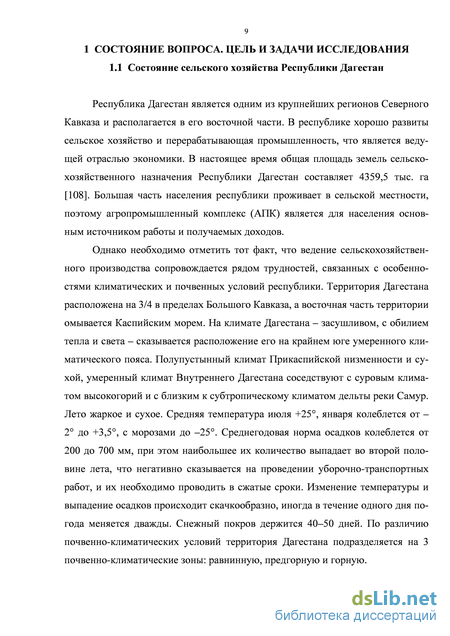 9

1 СОСТОЯНИЕ ВОПРОСА. ЦЕЛЬ И ЗАДАЧИ ИССЛЕДОВАНИЯ

1.1 Состояние сельского хозяйства Республики Дагестан

Республика Дагестан является одним из крупнейших регионов Северного Кавказа и располагается в его восточной части. В республике хорошо развиты сельское хозяйство и перерабатывающая промышленность, что является ведущей отраслью экономики. В настоящее время общая площадь земель сельскохозяйственного назначения Республики Дагестан составляет 4359,5 тыс. га [108]. Большая часть населения республики проживает в сельской местности, поэтому агропромышленный комплекс (АПК) является для населения основным источником работы и получаемых доходов.

Однако необходимо отметить тот факт, что ведение сельскохозяйственного производства сопровождается рядом трудностей, связанных с особенностями климатических и почвенных условий республики. Территория Дагестана расположена на 3/4 в пределах Большого Кавказа, а восточная часть территории омывается Каспийским морем. На климате Дагестана – засушливом, с обилием тепла и света – сказывается расположение его на крайнем юге умеренного климатического пояса. Полупустынный климат Прикаспийской низменности и сухой, умеренный климат Внутреннего Дагестана соседствуют с суровым климатом высокогорий и с близким к субтропическому климатом дельты реки Самур. Лето жаркое и сухое. Средняя температура июля +25°, января колеблется от –2° до +3,5°, с морозами до –25°. Среднегодовая норма осадков колеблется от 200 до 700 мм, при этом наибольшее их количество выпадает во второй половине лета, что негативно сказывается на проведении уборочно-транспортных работ, и их необходимо проводить в сжатые сроки. Изменение температуры и выпадение осадков происходит скачкообразно, иногда в течение одного дня погода меняется дважды. Снежный покров держится 40–50 дней. По различию почвенно-климатических условий территория Дагестана подразделяется на 3 почвенно-климатические зоны: равнинную, предгорную и горную.

dsLib.net
библиотека диссертаций